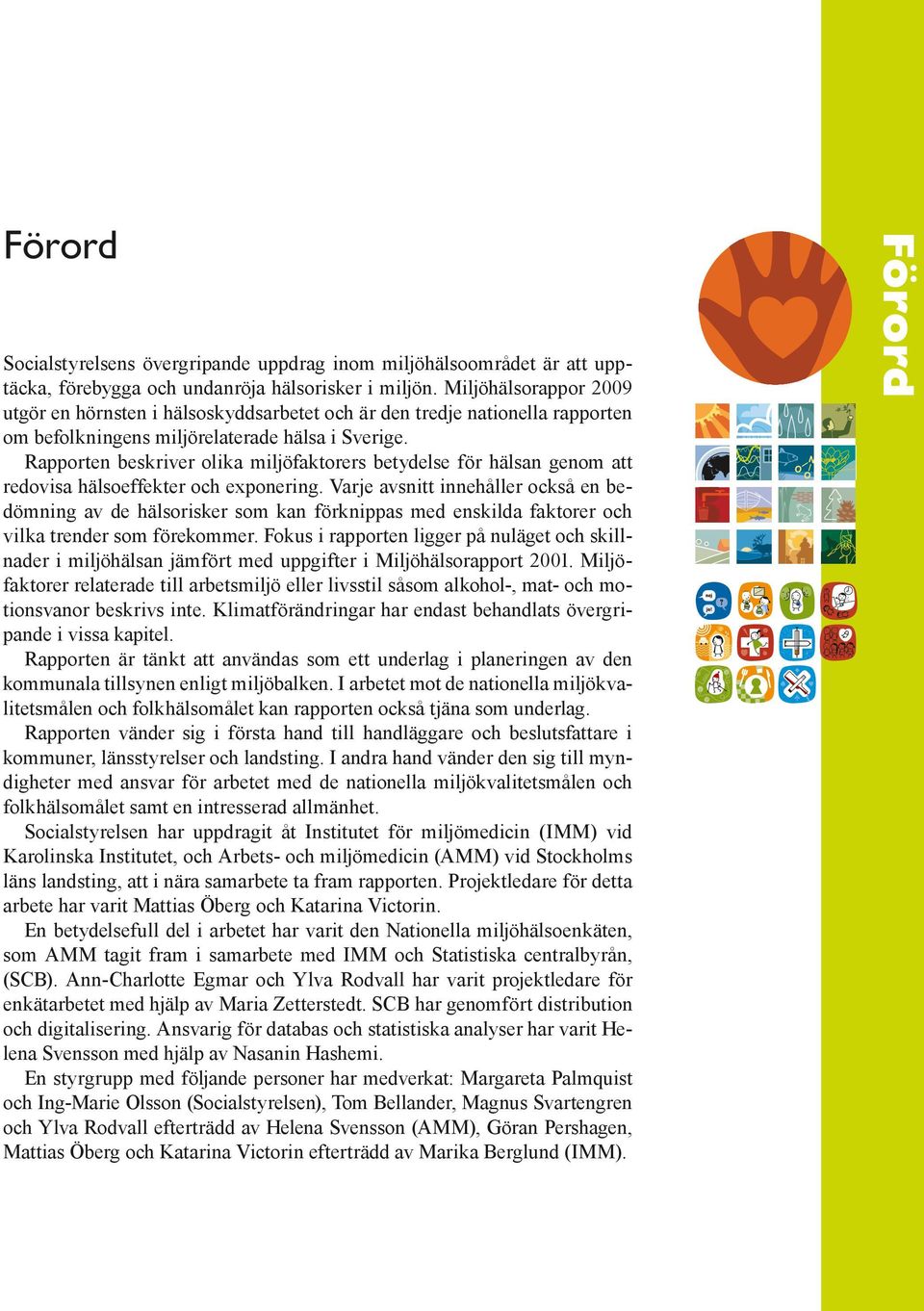 Förord

Socialstyrelsens övergripande uppdrag inom miljöhälsoområdet är att upptäcka, förebygga och undanröja hälsorisker i miljön. Miljöhälsorappor 2009 utgör en hörnsten i hälsoskyddsarbetet och är den tredje nationella rapporten om befolkningens miljörelaterade hälsa i Sverige.

Rapporten beskriver olika miljöfaktorers betydelse för hälsan genom att redovisa hälsoeffekter och exponering. Varje avsnitt innehåller också en bedömning av de hälsorisker som kan förknippas med enskilda faktorer och vilka trender som förekommer. Fokus i rapporten ligger på nuläget och skillnader i miljöhälsan jämfört med uppgifter i Miljöhälsorapport 2001. Miljöfaktorer relaterade till arbetsmiljö eller livsstil såsom alkohol-, mat- och motionsvanor beskrivs inte. Klimatförändringar har endast behandlats övergripande i vissa kapitel.

Rapporten är tänkt att användas som ett underlag i planeringen av den kommunala tillsynen enligt miljöbalken. I arbetet mot de nationella miljökvalitetsmålen och folkhälsomålet kan rapporten också tjäna som underlag.

Rapporten vänder sig i första hand till handläggare och beslutsfattare i kommuner, länsstyrelser och landsting. I andra hand vänder den sig till myndigheter med ansvar för arbetet med de nationella miljökvalitetsmålen och folkhälsomålet samt en intresserad allmänhet.

Socialstyrelsen har uppdragit åt Institutet för miljömedicin (IMM) vid Karolinska Institutet, och Arbets- och miljömedicin (AMM) vid Stockholms läns landsting, att i nära samarbete ta fram rapporten. Projektledare för detta arbete har varit Mattias Öberg och Katarina Victorin.

En betydelsefull del i arbetet har varit den Nationella miljöhälsoenkäten, som AMM tagit fram i samarbete med IMM och Statistiska centralbyrån, (SCB). Ann-Charlotte Egmar och Ylva Rodvall har varit projektledare för enkätarbetet med hjälp av Maria Zetterstedt. SCB har genomfört distribution och digitalisering. Ansvarig för databas och statistiska analyser har varit Helena Svensson med hjälp av Nasanin Hashemi.

En styrgrupp med följande personer har medverkat: Margareta Palmquist och Ing-Marie Olsson (Socialstyrelsen), Tom Bellander, Magnus Svartengren och Ylva Rodvall efterträdd av Helena Svensson (AMM), Göran Pershagen, Mattias Öberg och Katarina Victorin efterträdd av Marika Berglund (IMM).

Förord